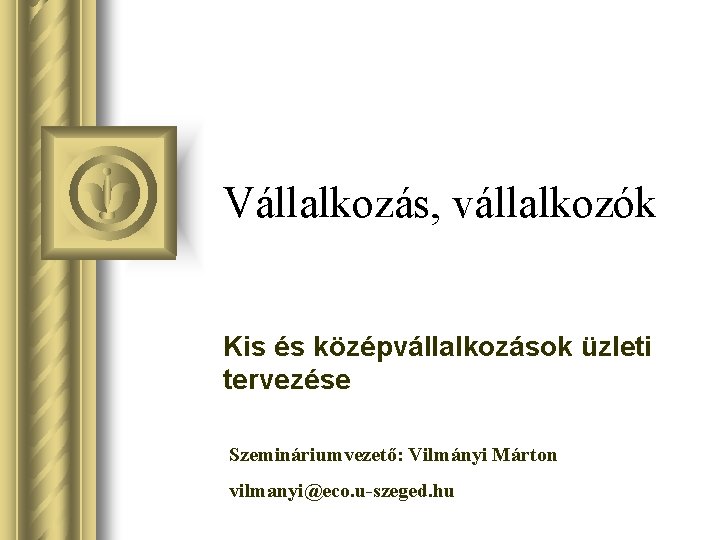 Vállalkozás, vállalkozók

Kis és középvállalkozások üzleti tervezése

Szemináriumvezető: Vilmányi Márton

vilmanyi@eco.u-szeged.hu